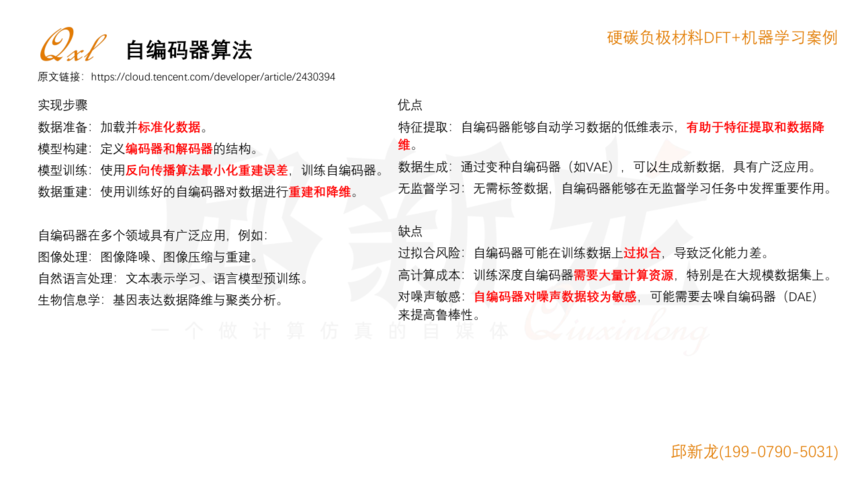 Qxl 自编码器算法

硬碳负极材料DFT+机器学习案例

原文链接：https://cloud.tencent.com/developer/article/2430394

实现步骤
数据准备：加载并标准化数据。
模型构建：定义编码器和解码器的结构。
模型训练：使用反向传播算法最小化重建误差，训练自编码器。
数据重建：使用训练好的自编码器对数据进行重建和降维。

自编码器在多个领域具有广泛应用，例如：
图像处理：图像降噪、图像压缩与重建。
自然语言处理：文本表示学习、语言模型预训练。
生物信息学：基因表达数据降维与聚类分析。

优点
特征提取：自编码器能够自动学习数据的低维表示，有助于特征提取和数据降维。
数据生成：通过变种自编码器（如VAE），可以生成新数据，具有广泛应用。
无监督学习：无需标签数据，自编码器能够在无监督学习任务中发挥重要作用。

缺点
过拟合风险：自编码器可能在训练数据上过拟合，导致泛化能力差。
高计算成本：训练深度自编码器需要大量计算资源，特别是在大规模数据集上。
对噪声敏感：自编码器对噪声数据较为敏感，可能需要去噪自编码器（DAE）来提高鲁棒性。

邱新龙
一个做计算仿真的自媒体 Qiuxinlong

邱新龙(199-0790-5031)